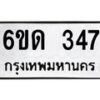 6ขด 347
กรุงเทพมหานคร